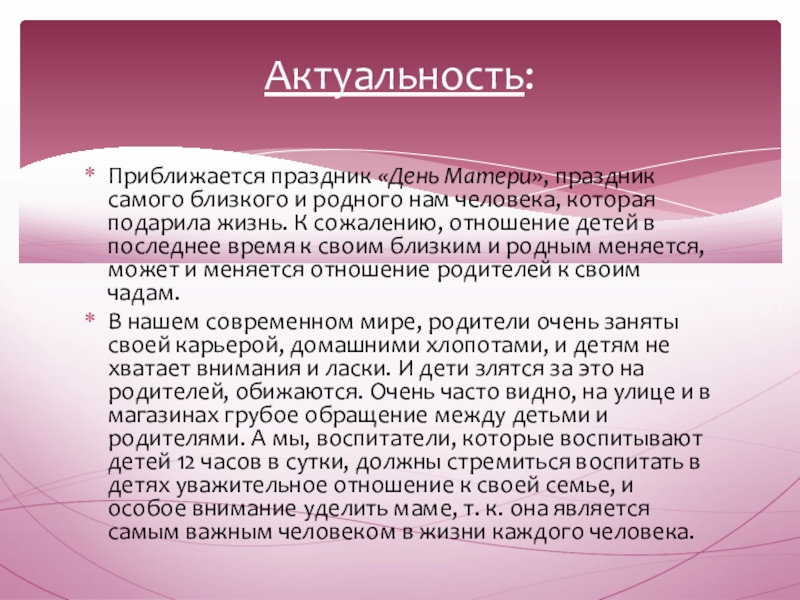 Актуальность:

* Приближается праздник «День Матери», праздник самого близкого и родного нам человека, которая подарила жизнь. К сожалению, отношение детей в последнее время к своим близким и родным меняется, может и меняется отношение родителей к своим чадам.
* В нашем современном мире, родители очень заняты своей карьерой, домашними хлопотами, и детям не хватает внимания и ласки. И дети злятся за это на родителей, обижаются. Очень часто видно, на улице и в магазинах грубое обращение между детьми и родителями. А мы, воспитатели, которые воспитывают детей 12 часов в сутки, должны стремиться воспитать в детях уважительное отношение к своей семье, и особое внимание уделить маме, т. к. она является самым важным человеком в жизни каждого человека.